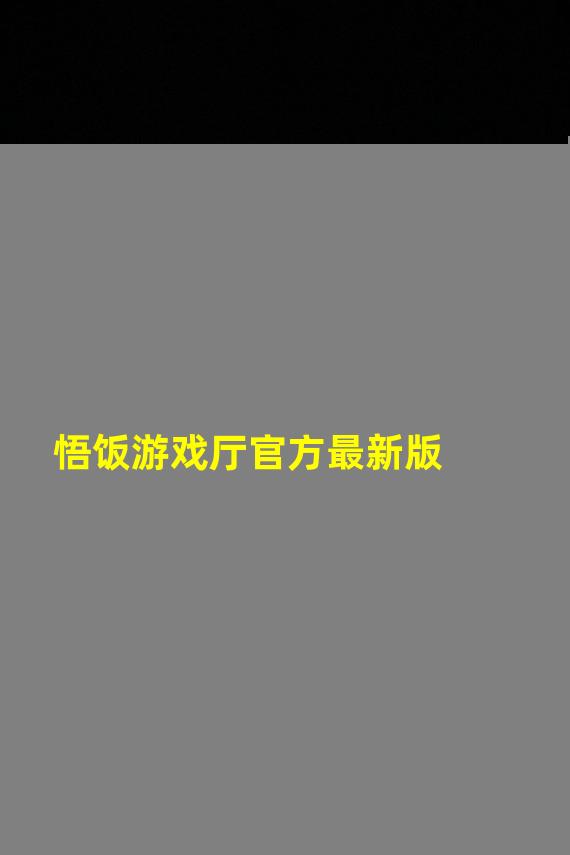 悟饭游戏厅官方最新版